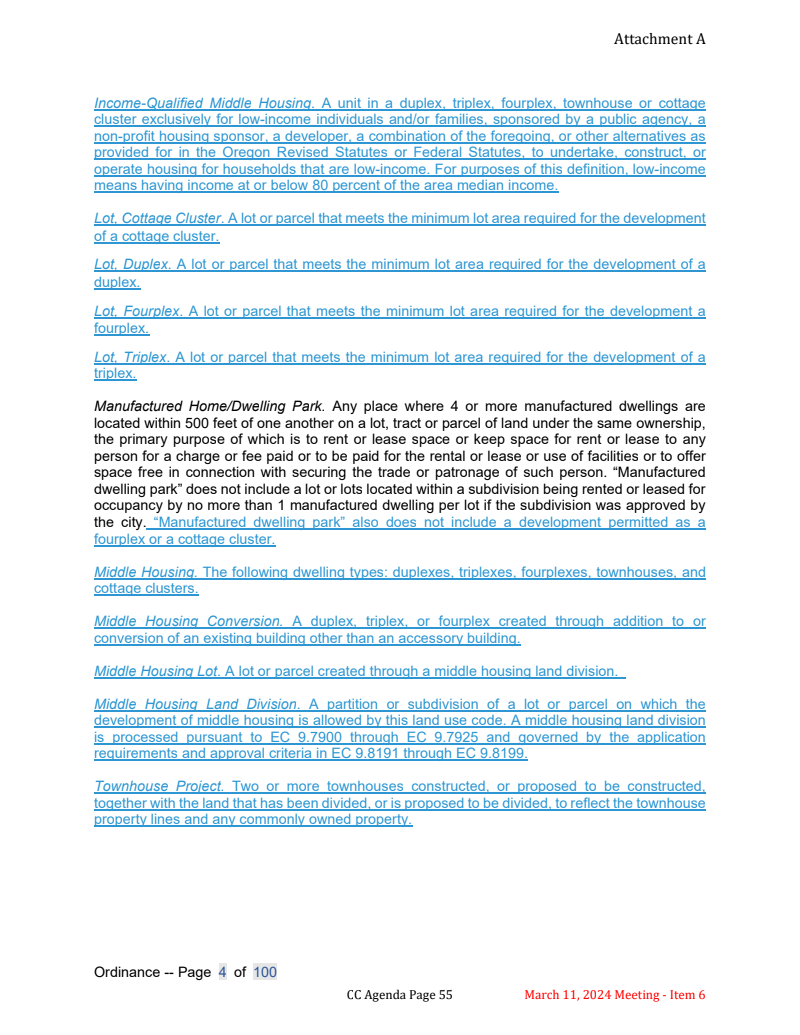 Attachment A

Income-Qualified Middle Housing. A unit in a duplex, triplex, fourplex, townhouse or cottage cluster exclusively for low-income individuals and/or families, sponsored by a public agency, a non-profit housing sponsor, a developer, a combination of the foregoing, or other alternatives as provided for in the Oregon Revised Statutes or Federal Statutes, to undertake, construct, or operate housing for households that are low-income. For purposes of this definition, low-income means having income at or below 80 percent of the area median income.

Lot, Cottage Cluster. A lot or parcel that meets the minimum lot area required for the development of a cottage cluster.

Lot, Duplex. A lot or parcel that meets the minimum lot area required for the development of a duplex.

Lot, Fourplex. A lot or parcel that meets the minimum lot area required for the development a fourplex.

Lot, Triplex. A lot or parcel that meets the minimum lot area required for the development of a triplex.

Manufactured Home/Dwelling Park. Any place where 4 or more manufactured dwellings are located within 500 feet of one another on a lot, tract or parcel of land under the same ownership, the primary purpose of which is to rent or lease space or keep space for rent or lease to any person for a charge or fee paid or to be paid for the rental or lease or use of facilities or to offer space free in connection with securing the trade or patronage of such person. “Manufactured dwelling park” does not include a lot or lots located within a subdivision being rented or leased for occupancy by no more than 1 manufactured dwelling per lot if the subdivision was approved by the city. “Manufactured dwelling park” also does not include a development permitted as a fourplex or a cottage cluster.

Middle Housing. The following dwelling types: duplexes, triplexes, fourplexes, townhouses, and cottage clusters.

Middle Housing Conversion. A duplex, triplex, or fourplex created through addition to or conversion of an existing building other than an accessory building.

Middle Housing Lot. A lot or parcel created through a middle housing land division.

Middle Housing Land Division. A partition or subdivision of a lot or parcel on which the development of middle housing is allowed by this land use code. A middle housing land division is processed pursuant to EC 9.7900 through EC 9.7925 and governed by the application requirements and approval criteria in EC 9.8191 through EC 9.8199.

Townhouse Project. Two or more townhouses constructed, or proposed to be constructed, together with the land that has been divided, or is proposed to be divided, to reflect the townhouse property lines and any commonly owned property.

Ordinance -- Page 4 of 100

CC Agenda Page 55 March 11, 2024 Meeting - Item 6